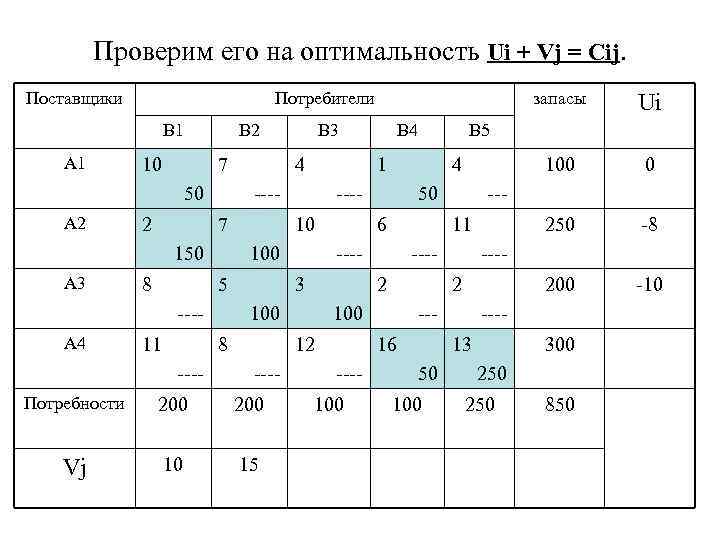 Проверим его на оптимальность Ui + Vj = Cij.

| Поставщики | Потребители | | | | | запасы | Ui |
|---|---|---|---|---|---|---|---|
| | B1 | B2 | B3 | B4 | B5 | | |
| A1 | 10 50 | 7 ---- | 4 ---- | 1 50 | 4 --- | 100 | 0 |
| A2 | 2 150 | 7 100 | 10 ---- | 6 ---- | 11 ---- | 250 | -8 |
| A3 | 8 ---- | 5 100 | 3 100 | 2 --- | 2 ---- | 200 | -10 |
| A4 | 11 ---- | 8 ---- | 12 ---- | 16 50 | 13 250 | 300 | |
| Потребности | 200 | 200 | 100 | 100 | 250 | 850 | |
| Vj | 10 | 15 | | | | | |